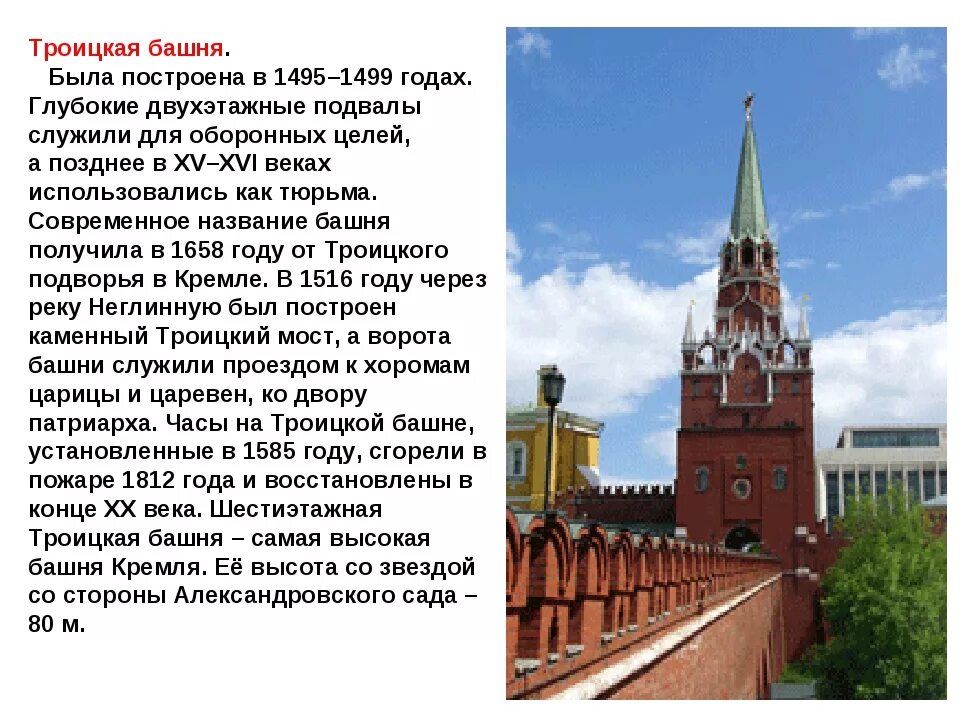 Троицкая башня.

Была построена в 1495–1499 годах. Глубокие двухэтажные подвалы служили для оборонных целей, а позднее в XV–XVI веках использовались как тюрьма. Современное название башня получила в 1658 году от Троицкого подворья в Кремле. В 1516 году через реку Неглинную был построен каменный Троицкий мост, а ворота башни служили проездом к хоромам царицы и царевен, ко двору патриарха. Часы на Троицкой башне, установленные в 1585 году, сгорели в пожаре 1812 года и восстановлены в конце XX века. Шестиэтажная Троицкая башня – самая высокая башня Кремля. Её высота со звездой со стороны Александровского сада – 80 м.